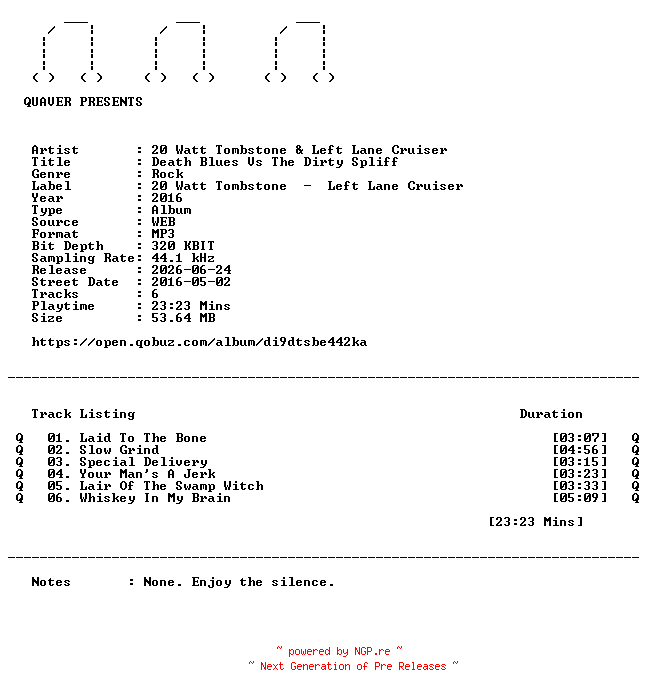 QUAVER PRESENTS

Artist : 20 Watt Tombstone & Left Lane Cruiser
Title : Death Blues Vs The Dirty Spliff
Genre : Rock
Label : 20 Watt Tombstone - Left Lane Cruiser
Year : 2016
Type : Album
Source : WEB
Format : MP3
Bit Depth : 320 KBIT
Sampling Rate: 44.1 kHz
Release : 2026-06-24
Street Date : 2016-05-02
Tracks : 6
Playtime : 23:23 Mins
Size : 53.64 MB

https://open.qobuz.com/album/di9dtsbe442ka

Track Listing Duration

Q 01. Laid To The Bone [03:07] Q
Q 02. Slow Grind [04:56] Q
Q 03. Special Delivery [03:15] Q
Q 04. Your Man's A Jerk [03:23] Q
Q 05. Lair Of The Swamp Witch [03:33] Q
Q 06. Whiskey In My Brain [05:09] Q

[23:23 Mins]

Notes : None. Enjoy the silence.

~ powered by NGP.re ~
~ Next Generation of Pre Releases ~